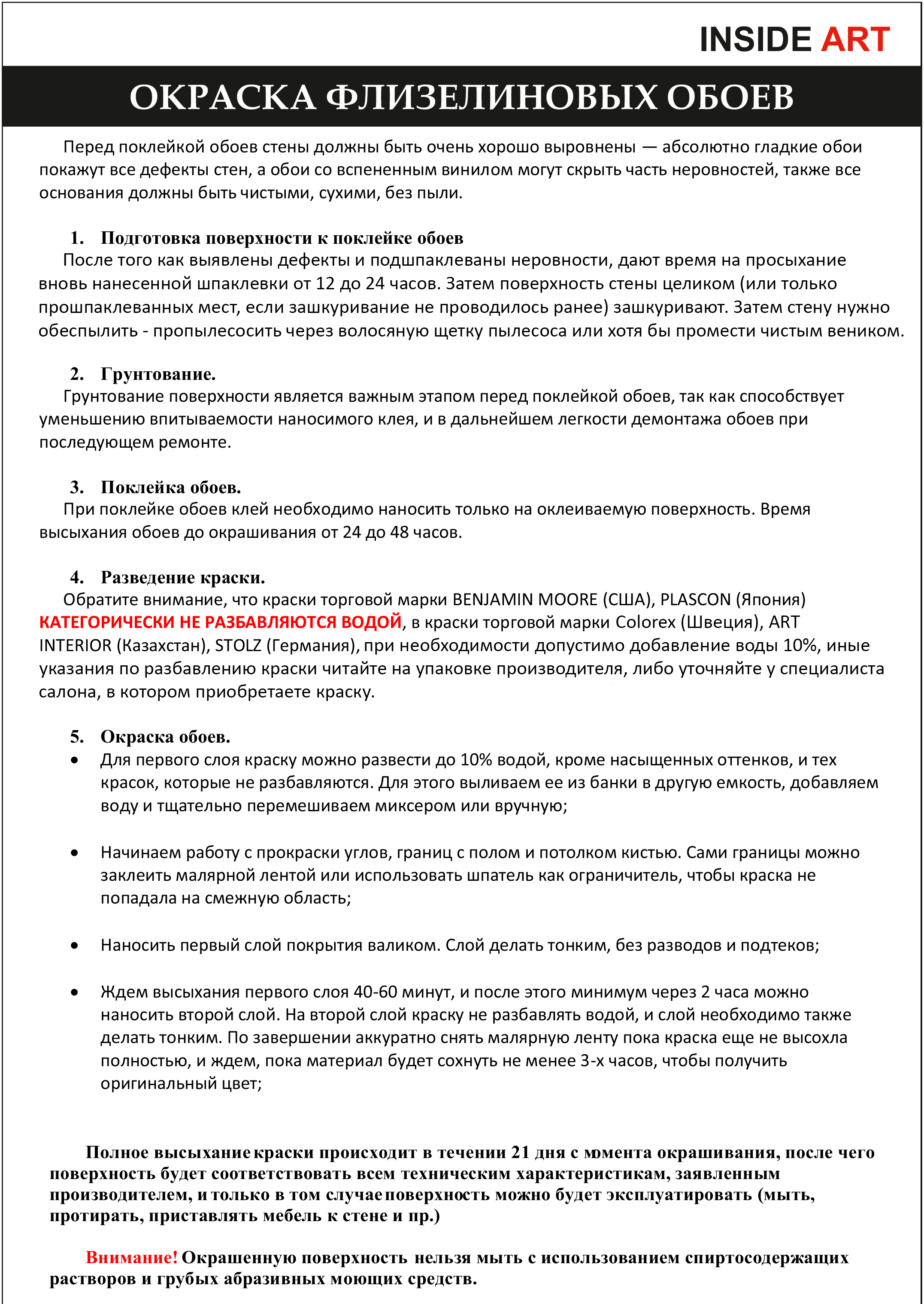 INSIDE ART

ОКРАСКА ФЛИЗЕЛИНОВЫХ ОБОЕВ

Перед поклейкой обоев стены должны быть очень хорошо выровнены — абсолютно гладкие обои покажут все дефекты стен, а обои со вспененным винилом могут скрыть часть неровностей, также все основания должны быть чистыми, сухими, без пыли.

1. Подготовка поверхности к поклейке обоев

После того как выявлены дефекты и подшпаклеваны неровности, дают время на просыхание вновь нанесенной шпаклевки от 12 до 24 часов. Затем поверхность стены целиком (или только прошпаклеванных мест, если зашкуривание не проводилось ранее) зашкуривают. Затем стену нужно обеспылить - пропылесосить через волосяную щетку пылесоса или хотя бы промести чистым веником.

2. Грунтование.

Грунтование поверхности является важным этапом перед поклейкой обоев, так как способствует уменьшению впитываемости наносимого клея, и в дальнейшем легкости демонтажа обоев при последующем ремонте.

3. Поклейка обоев.

При поклейке обоев клей необходимо наносить только на оклеиваемую поверхность. Время высыхания обоев до окрашивания от 24 до 48 часов.

4. Разведение краски.

Обратите внимание, что краски торговой марки BENJAMIN MOORE (США), PLASCON (Япония) КАТЕГОРИЧЕСКИ НЕ РАЗБАВЛЯЮТСЯ ВОДОЙ, в краски торговой марки Colorex (Швеция), ART INTERIOR (Казахстан), STOLZ (Германия), при необходимости допустимо добавление воды 10%, иные указания по разбавлению краски читайте на упаковке производителя, либо уточняйте у специалиста салона, в котором приобретаете краску.

5. Окраска обоев.

• Для первого слоя краску можно развести до 10% водой, кроме насыщенных оттенков, и тех красок, которые не разбавляются. Для этого выливаем ее из банки в другую емкость, добавляем воду и тщательно перемешиваем миксером или вручную;

• Начинаем работу с прокраски углов, границ с полом и потолком кистью. Сами границы можно заклеить малярной лентой или использовать шпатель как ограничитель, чтобы краска не попадала на смежную область;

• Наносить первый слой покрытия валиком. Слой делать тонким, без разводов и подтеков;

• Ждем высыхания первого слоя 40-60 минут, и после этого минимум через 2 часа можно наносить второй слой. На второй слой краску не разбавлять водой, и слой необходимо также делать тонким. По завершении аккуратно снять малярную ленту пока краска еще не высохла полностью, и ждем, пока материал будет сохнуть не менее 3-х часов, чтобы получить оригинальный цвет;

Полное высыхание краски происходит в течении 21 дня с момента окрашивания, после чего поверхность будет соответствовать всем техническим характеристикам, заявленным производителем, и только в том случае поверхность можно будет эксплуатировать (мыть, протирать, приставлять мебель к стене и пр.)

Внимание! Окрашенную поверхность нельзя мыть с использованием спиртосодержащих растворов и грубых абразивных моющих средств.